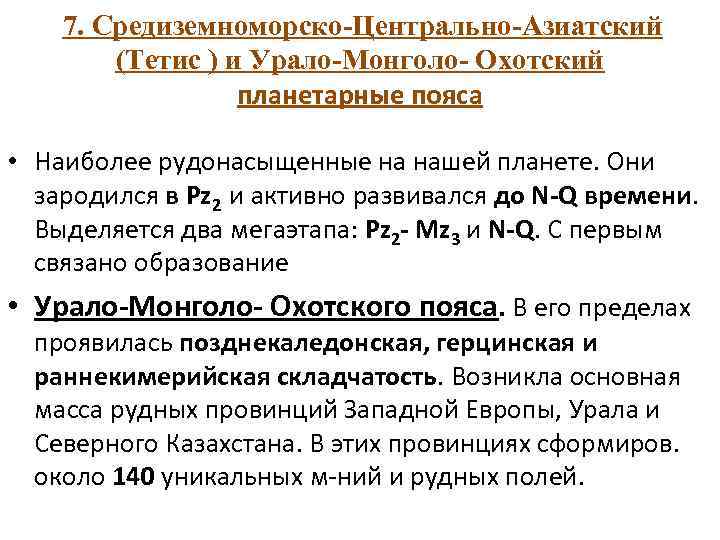 7. Средиземноморско-Центрально-Азиатский (Тетис ) и Урало-Монголо- Охотский планетарные пояса

• Наиболее рудонасыщенные на нашей планете. Они зародился в $Pz_2$ и активно развивался до N-Q времени. Выделяется два мегаэтапа: $Pz_2$- $Mz_3$ и N-Q. С первым связано образование

• Урало-Монголо- Охотского пояса. В его пределах проявилась позднекаледонская, герцинская и раннекимерийская складчатость. Возникла основная масса рудных провинций Западной Европы, Урала и Северного Казахстана. В этих провинциях сформиров. около 140 уникальных м-ний и рудных полей.